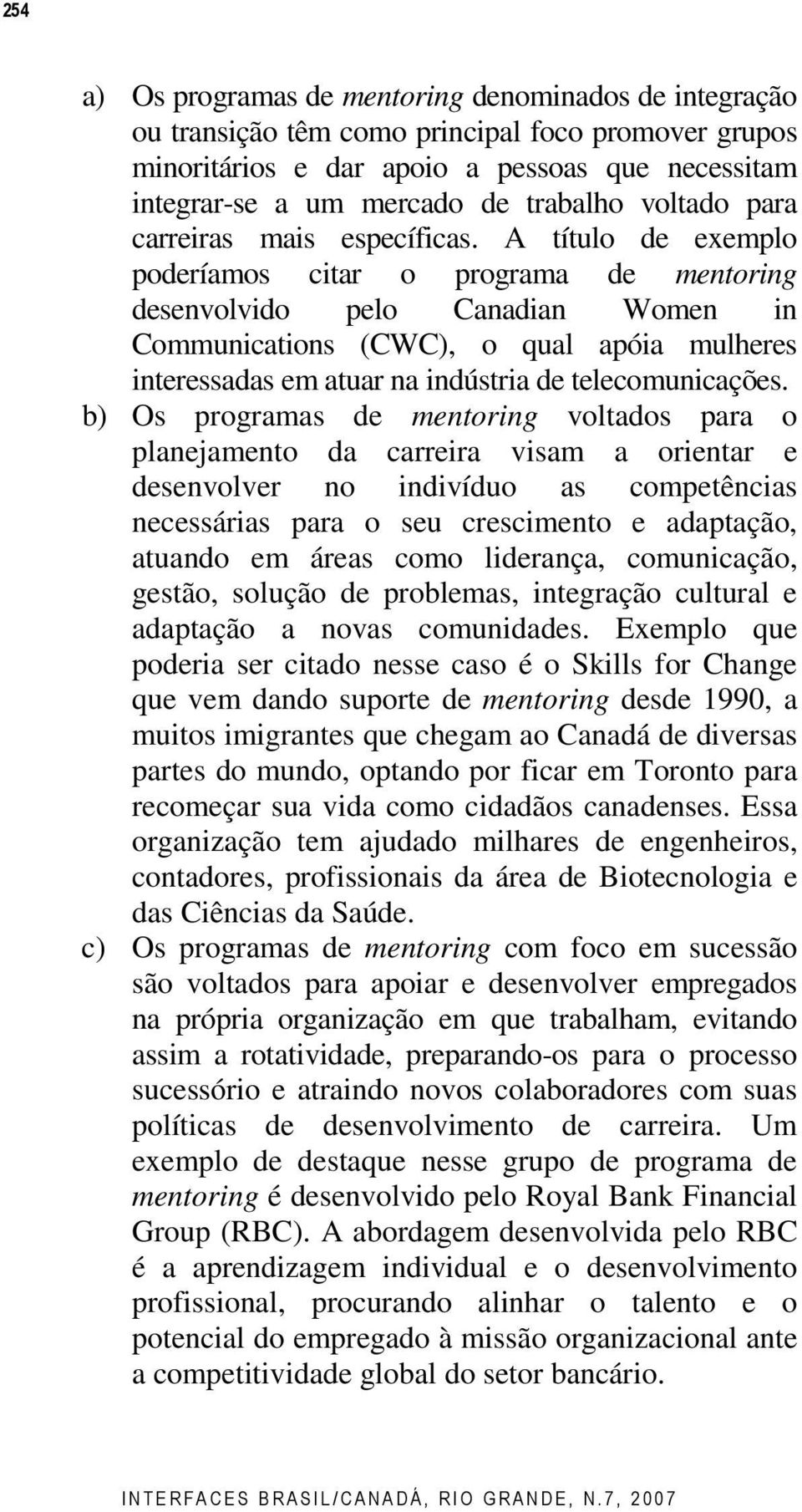 254

a) Os programas de mentoring denominados de integração ou transição têm como principal foco promover grupos minoritários e dar apoio a pessoas que necessitam integrar-se a um mercado de trabalho voltado para carreiras mais específicas. A título de exemplo poderíamos citar o programa de mentoring desenvolvido pelo Canadian Women in Communications (CWC), o qual apóia mulheres interessadas em atuar na indústria de telecomunicações.

b) Os programas de mentoring voltados para o planejamento da carreira visam a orientar e desenvolver no indivíduo as competências necessárias para o seu crescimento e adaptação, atuando em áreas como liderança, comunicação, gestão, solução de problemas, integração cultural e adaptação a novas comunidades. Exemplo que poderia ser citado nesse caso é o Skills for Change que vem dando suporte de mentoring desde 1990, a muitos imigrantes que chegam ao Canadá de diversas partes do mundo, optando por ficar em Toronto para recomeçar sua vida como cidadãos canadenses. Essa organização tem ajudado milhares de engenheiros, contadores, profissionais da área de Biotecnologia e das Ciências da Saúde.

c) Os programas de mentoring com foco em sucessão são voltados para apoiar e desenvolver empregados na própria organização em que trabalham, evitando assim a rotatividade, preparando-os para o processo sucessório e atraindo novos colaboradores com suas políticas de desenvolvimento de carreira. Um exemplo de destaque nesse grupo de programa de mentoring é desenvolvido pelo Royal Bank Financial Group (RBC). A abordagem desenvolvida pelo RBC é a aprendizagem individual e o desenvolvimento profissional, procurando alinhar o talento e o potencial do empregado à missão organizacional ante a competitividade global do setor bancário.

INTERFACES BRASIL/CANADÁ, RIO GRANDE, N.7, 2007